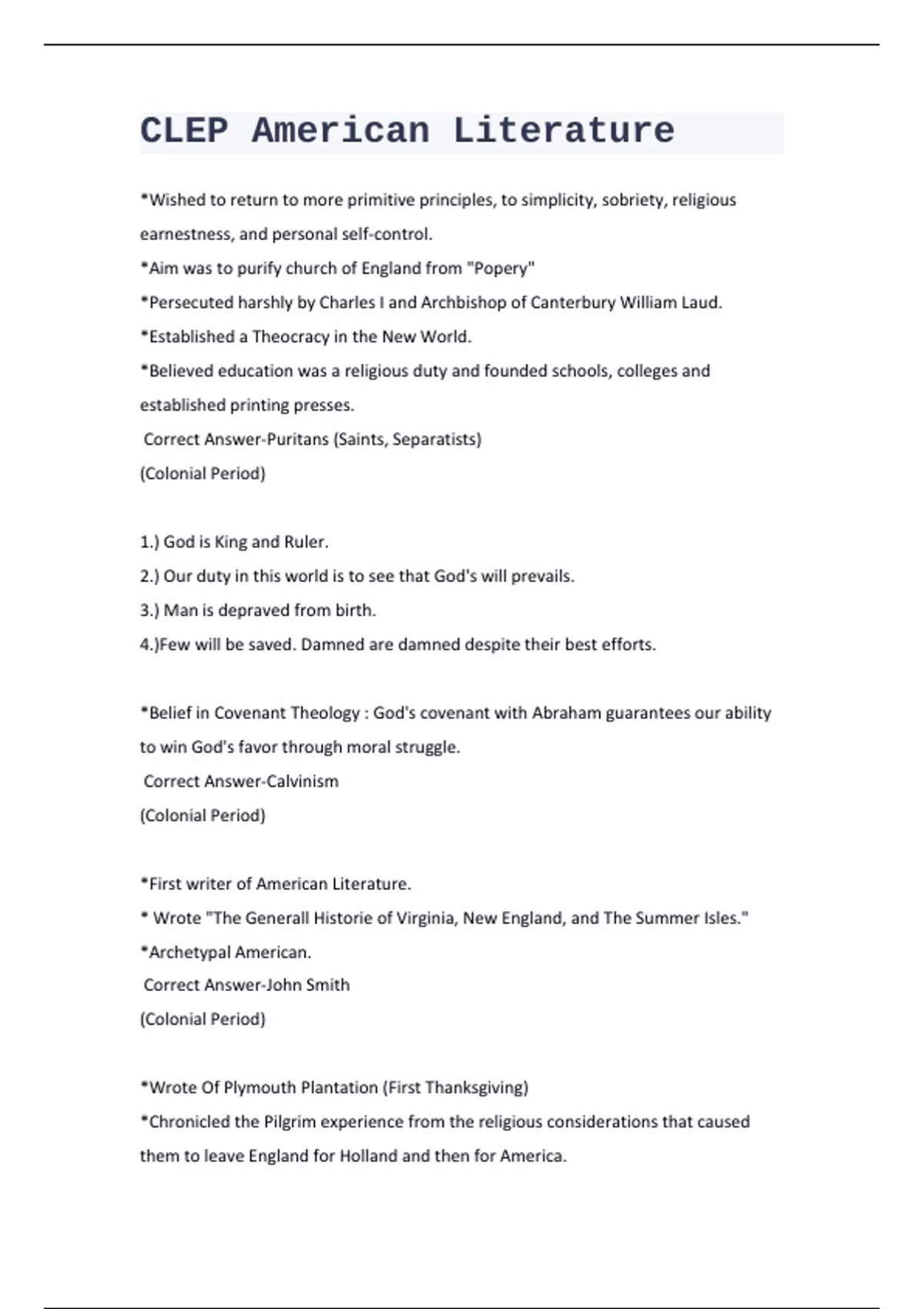 CLEP American Literature

*Wished to return to more primitive principles, to simplicity, sobriety, religious earnestness, and personal self-control.
*Aim was to purify church of England from "Popery"
*Persecuted harshly by Charles I and Archbishop of Canterbury William Laud.
*Established a Theocracy in the New World.
*Believed education was a religious duty and founded schools, colleges and established printing presses.
Correct Answer-Puritans (Saints, Separatists)
(Colonial Period)

1.) God is King and Ruler.
2.) Our duty in this world is to see that God's will prevails.
3.) Man is depraved from birth.
4.)Few will be saved. Damned are damned despite their best efforts.

*Belief in Covenant Theology : God's covenant with Abraham guarantees our ability to win God's favor through moral struggle.
Correct Answer-Calvinism
(Colonial Period)

*First writer of American Literature.
* Wrote "The Generall Historie of Virginia, New England, and The Summer Isles."
*Archetypal American.
Correct Answer-John Smith
(Colonial Period)

*Wrote Of Plymouth Plantation (First Thanksgiving)
*Chronicled the Pilgrim experience from the religious considerations that caused them to leave England for Holland and then for America.